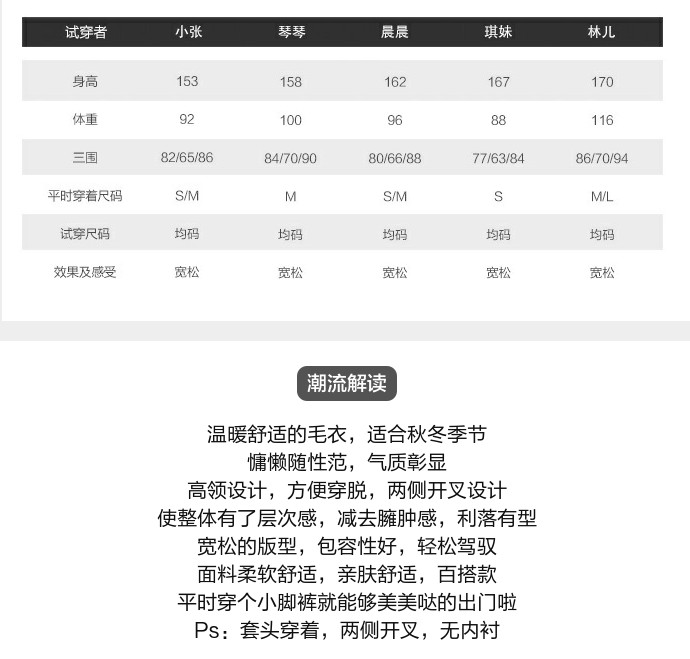 | 试穿者 | 小张 | 琴琴 | 晨晨 | 琪妹 | 林儿 |
|---|---|---|---|---|---|
| 身高 | 153 | 158 | 162 | 167 | 170 |
| 体重 | 92 | 100 | 96 | 88 | 116 |
| 三围 | 82/65/86 | 84/70/90 | 80/66/88 | 77/63/84 | 86/70/94 |
| 平时穿着尺码 | S/M | M | S/M | S | M/L |
| 试穿尺码 | 均码 | 均码 | 均码 | 均码 | 均码 |
| 效果及感受 | 宽松 | 宽松 | 宽松 | 宽松 | 宽松 |

潮流解读

温暖舒适的毛衣，适合秋冬季节
慵懒随性范，气质彰显
高领设计，方便穿脱，两侧开叉设计
使整体有了层次感，减去臃肿感，利落有型
宽松的版型，包容性好，轻松驾驭
面料柔软舒适，亲肤舒适，百搭款
平时穿个小脚裤就能够美美哒的出门啦
Ps：套头穿着，两侧开叉，无内衬